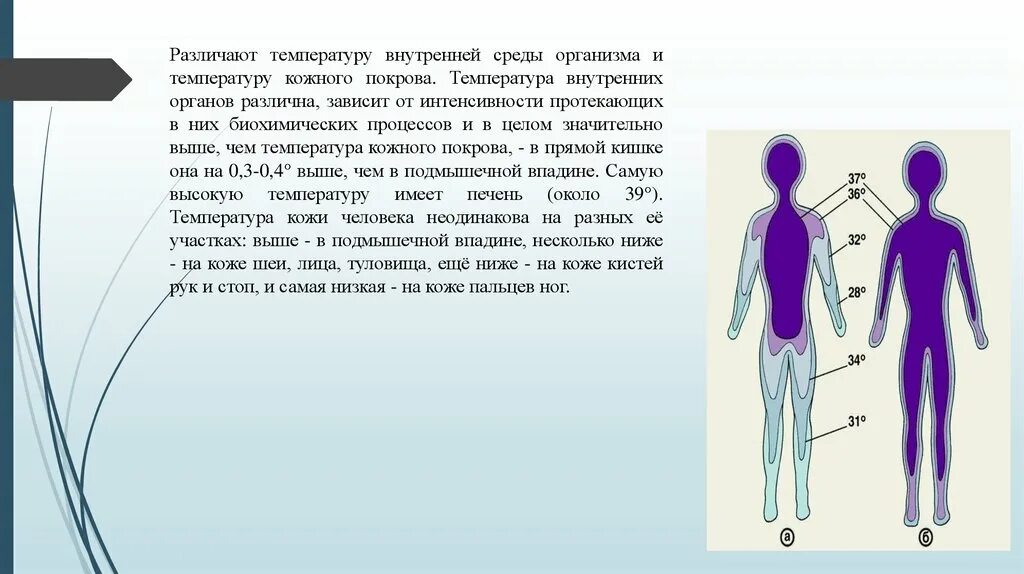 Различают температуру внутренней среды организма и температуру кожного покрова. Температура внутренних органов различна, зависит от интенсивности протекающих в них биохимических процессов и в целом значительно выше, чем температура кожного покрова, - в прямой кишке она на 0,3-0,4° выше, чем в подмышечной впадине. Самую высокую температуру имеет печень (около 39°). Температура кожи человека неодинакова на разных её участках: выше - в подмышечной впадине, несколько ниже - на коже шеи, лица, туловища, ещё ниже - на коже кистей рук и стоп, и самая низкая - на коже пальцев ног.

37°
36°
32°
28°
34°
31°
а
б